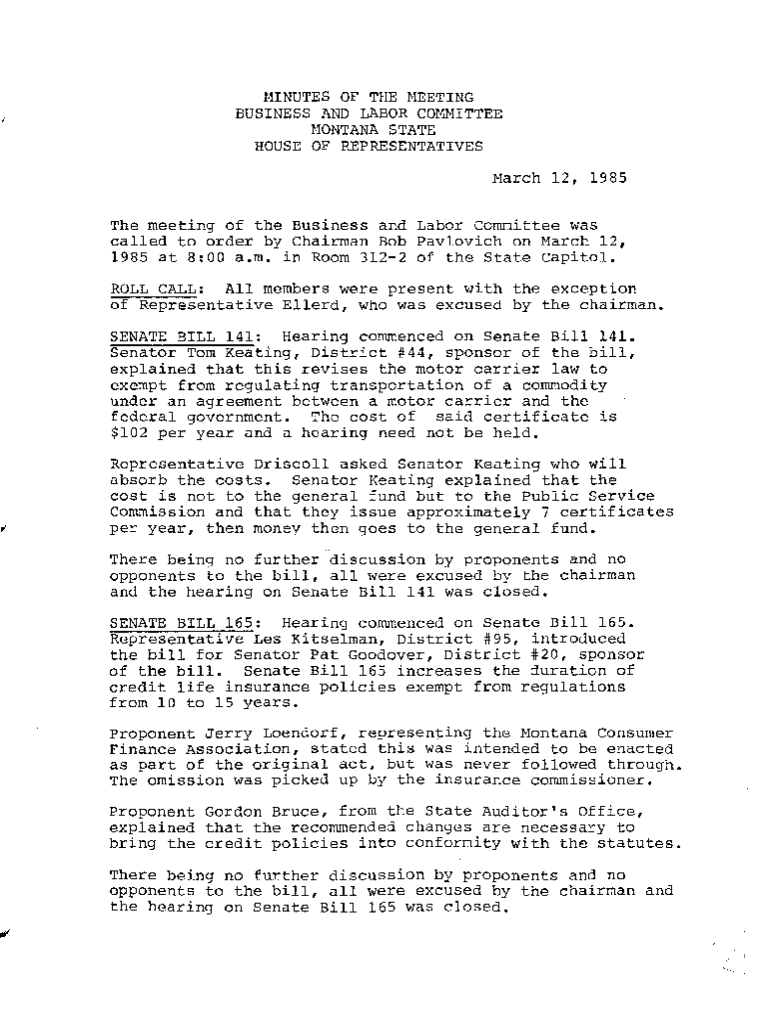 MINUTES OF THE MEETING
BUSINESS AND LABOR COMMITTEE
MONTANA STATE
HOUSE OF REPRESENTATIVES

March 12, 1985

The meeting of the Business and Labor Committee was called to order by Chairman Bob Pavlovich on March 12, 1985 at 8:00 a.m. in Room 312-2 of the State Capitol.

ROLL CALL: All members were present with the exception of Representative Ellerd, who was excused by the chairman.

SENATE BILL 141: Hearing commenced on Senate Bill 141. Senator Tom Keating, District #44, sponsor of the bill, explained that this revises the motor carrier law to exempt from regulating transportation of a commodity under an agreement between a motor carrier and the federal government. The cost of said certificate is $102 per year and a hearing need not be held.

Representative Driscoll asked Senator Keating who will absorb the costs. Senator Keating explained that the cost is not to the general fund but to the Public Service Commission and that they issue approximately 7 certificates per year, then money then goes to the general fund.

There being no further discussion by proponents and no opponents to the bill, all were excused by the chairman and the hearing on Senate Bill 141 was closed.

SENATE BILL 165: Hearing commenced on Senate Bill 165. Representative Les Kitselman, District #95, introduced the bill for Senator Pat Goodover, District #20, sponsor of the bill. Senate Bill 165 increases the duration of credit life insurance policies exempt from regulations from 10 to 15 years.

Proponent Jerry Loendorf, representing the Montana Consumer Finance Association, stated this was intended to be enacted as part of the original act, but was never followed through. The omission was picked up by the insurance commissioner.

Proponent Gordon Bruce, from the State Auditor's Office, explained that the recommended changes are necessary to bring the credit policies into conformity with the statutes.

There being no further discussion by proponents and no opponents to the bill, all were excused by the chairman and the hearing on Senate Bill 165 was closed.